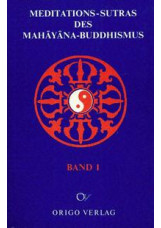 MEDITATIONS-SUTRAS DES MAHĀYĀNA-BUDDHISMUS

BAND I

OV

ORIGO VERLAG